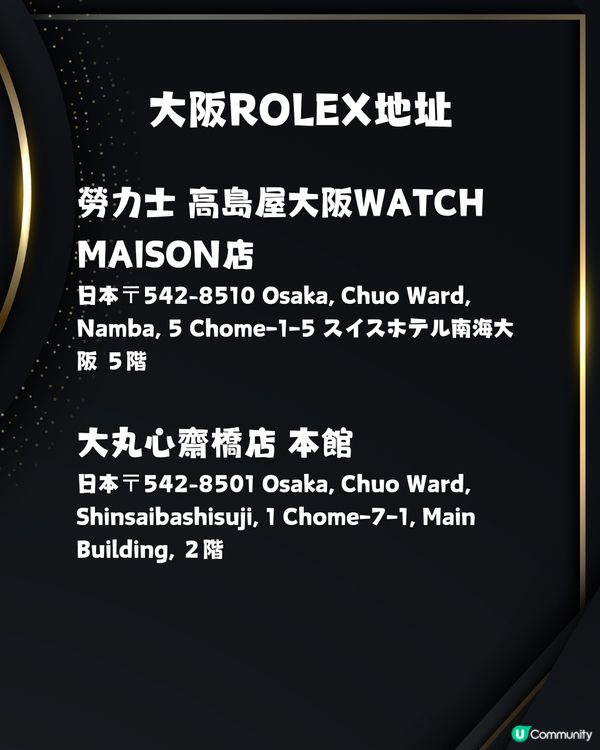 大阪ROLEX地址

勞力士 高島屋大阪WATCH MAISON店

日本〒542-8510 Osaka, Chuo Ward, Namba, 5 Chome-1-5 スイスホテル南海大阪 5階

大丸心齋橋店 本館

日本〒542-8501 Osaka, Chuo Ward, Shinsaibashisuji, 1 Chome-7-1, Main Building, 2階

U Community